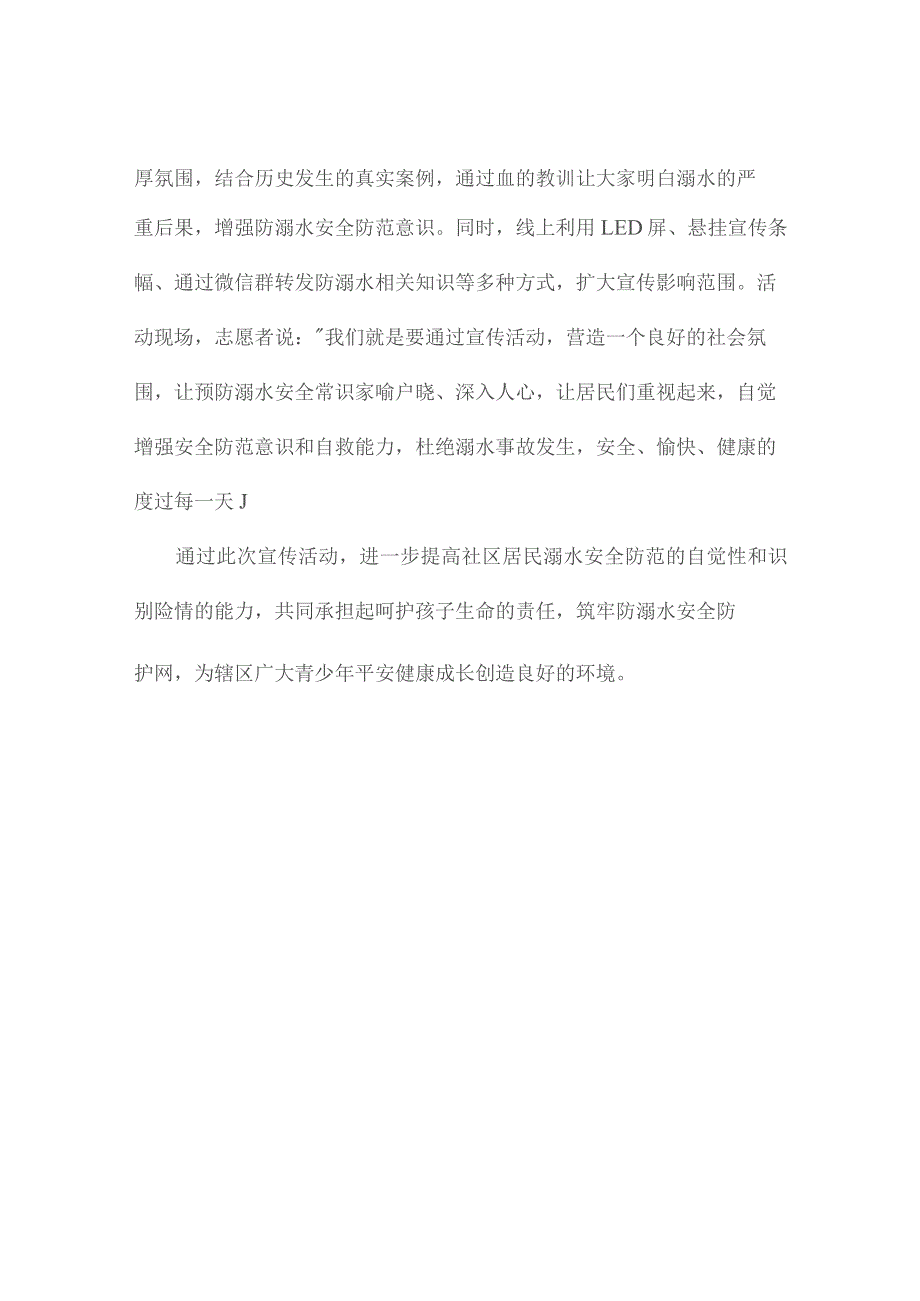 厚氛围，结合历史发生的真实案例，通过血的教训让大家明白溺水的严重后果，增强防溺水安全防范意识。同时，线上利用LED屏、悬挂宣传条幅、通过微信群转发防溺水相关知识等多种方式，扩大宣传影响范围。活动现场，志愿者说："我们就是要通过宣传活动，营造一个良好的社会氛围，让预防溺水安全常识家喻户晓、深入人心，让居民们重视起来，自觉增强安全防范意识和自救能力，杜绝溺水事故发生，安全、愉快、健康的度过每一天J

通过此次宣传活动，进一步提高社区居民溺水安全防范的自觉性和识别险情的能力，共同承担起呵护孩子生命的责任，筑牢防溺水安全防护网，为辖区广大青少年平安健康成长创造良好的环境。